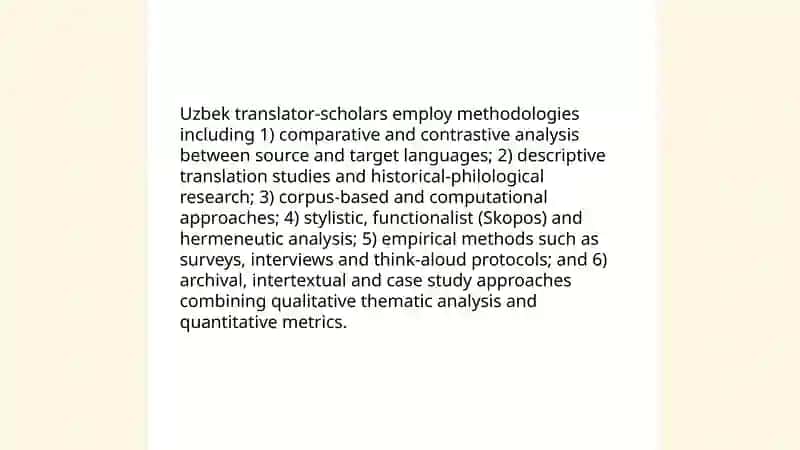 Uzbek translator-scholars employ methodologies including 1) comparative and contrastive analysis between source and target languages; 2) descriptive translation studies and historical-philological research; 3) corpus-based and computational approaches; 4) stylistic, functionalist (Skopos) and hermeneutic analysis; 5) empirical methods such as surveys, interviews and think-aloud protocols; and 6) archival, intertextual and case study approaches combining qualitative thematic analysis and quantitative metrics.